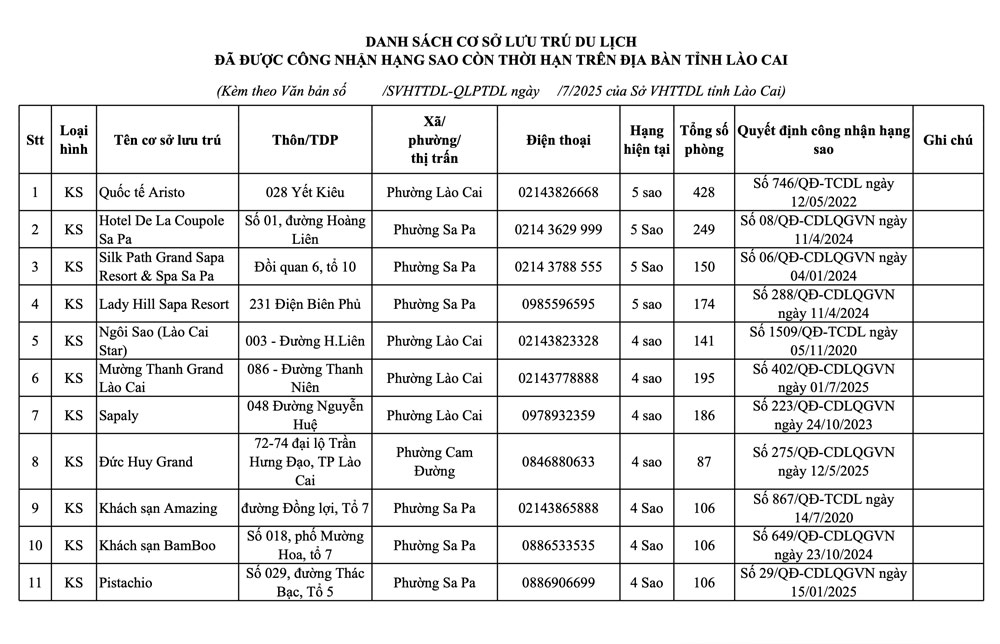 DANH SÁCH CƠ SỞ LƯU TRÚ DU LỊCH
ĐÃ ĐƯỢC CÔNG NHẬN HẠNG SAO CÒN THỜI HẠN TRÊN ĐỊA BÀN TỈNH LÀO CAI

(Kèm theo Văn bản số /SVHTTDL-QLPTDL ngày /7/2025 của Sở VHTTDL tỉnh Lào Cai)

| Stt | Loại hình | Tên cơ sở lưu trú | Thôn/TDP | Xã/ phường/ thị trấn | Điện thoại | Hạng hiện tại | Tổng số phòng | Quyết định công nhận hạng sao | Ghi chú |
|---|---|---|---|---|---|---|---|---|---|
| 1 | KS | Quốc tế Aristo | 028 Yết Kiêu | Phường Lào Cai | 02143826668 | 5 sao | 428 | Số 746/QĐ-TCDL ngày 12/05/2022 | |
| 2 | KS | Hotel De La Coupole Sa Pa | Số 01, đường Hoàng Liên | Phường Sa Pa | 0214 3629 999 | 5 Sao | 249 | Số 08/QĐ-CDLQGVN ngày 11/4/2024 | |
| 3 | KS | Silk Path Grand Sapa Resort & Spa Sa Pa | Đồi quan 6, tổ 10 | Phường Sa Pa | 0214 3788 555 | 5 Sao | 150 | Số 06/QĐ-CDLQGVN ngày 04/01/2024 | |
| 4 | KS | Lady Hill Sapa Resort | 231 Điện Biên Phủ | Phường Sa Pa | 0985596595 | 5 sao | 174 | Số 288/QĐ-CDLQGVN ngày 11/4/2024 | |
| 5 | KS | Ngôi Sao (Lào Cai Star) | 003 - Đường H.Liên | Phường Lào Cai | 02143823328 | 4 sao | 141 | Số 1509/QĐ-TCDL ngày 05/11/2020 | |
| 6 | KS | Mường Thanh Grand Lào Cai | 086 - Đường Thanh Niên | Phường Lào Cai | 02143778888 | 4 sao | 195 | Số 402/QĐ-CDLQGVN ngày 01/7/2025 | |
| 7 | KS | Sapaly | 048 Đường Nguyễn Huệ | Phường Lào Cai | 0978932359 | 4 sao | 186 | Số 223/QĐ-CDLQGVN ngày 24/10/2023 | |
| 8 | KS | Đức Huy Grand | 72-74 đại lộ Trần Hưng Đạo, TP Lào Cai | Phường Cam Đường | 0846880633 | 4 sao | 87 | Số 275/QĐ-CDLQGVN ngày 12/5/2025 | |
| 9 | KS | Khách sạn Amazing | đường Đồng lợi, Tổ 7 | Phường Sa Pa | 02143865888 | 4 Sao | 106 | Số 867/QĐ-TCDL ngày 14/7/2020 | |
| 10 | KS | Khách sạn BamBoo | Số 018, phố Mường Hoa, tổ 7 | Phường Sa Pa | 0886533535 | 4 Sao | 106 | Số 649/QĐ-CDLQGVN ngày 23/10/2024 | |
| 11 | KS | Pistachio | Số 029, đường Thác Bạc, Tổ 5 | Phường Sa Pa | 0886906699 | 4 Sao | 106 | Số 29/QĐ-CDLQGVN ngày 15/01/2025 | |